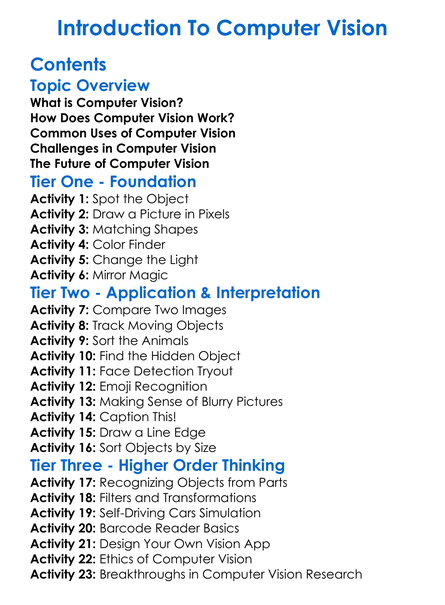 Introduction To Computer Vision

Contents

Topic Overview

What is Computer Vision?
How Does Computer Vision Work?
Common Uses of Computer Vision
Challenges in Computer Vision
The Future of Computer Vision

Tier One - Foundation

Activity 1: Spot the Object
Activity 2: Draw a Picture in Pixels
Activity 3: Matching Shapes
Activity 4: Color Finder
Activity 5: Change the Light
Activity 6: Mirror Magic

Tier Two - Application & Interpretation

Activity 7: Compare Two Images
Activity 8: Track Moving Objects
Activity 9: Sort the Animals
Activity 10: Find the Hidden Object
Activity 11: Face Detection Tryout
Activity 12: Emoji Recognition
Activity 13: Making Sense of Blurry Pictures
Activity 14: Caption This!
Activity 15: Draw a Line Edge
Activity 16: Sort Objects by Size

Tier Three - Higher Order Thinking

Activity 17: Recognizing Objects from Parts
Activity 18: Filters and Transformations
Activity 19: Self-Driving Cars Simulation
Activity 20: Barcode Reader Basics
Activity 21: Design Your Own Vision App
Activity 22: Ethics of Computer Vision
Activity 23: Breakthroughs in Computer Vision Research